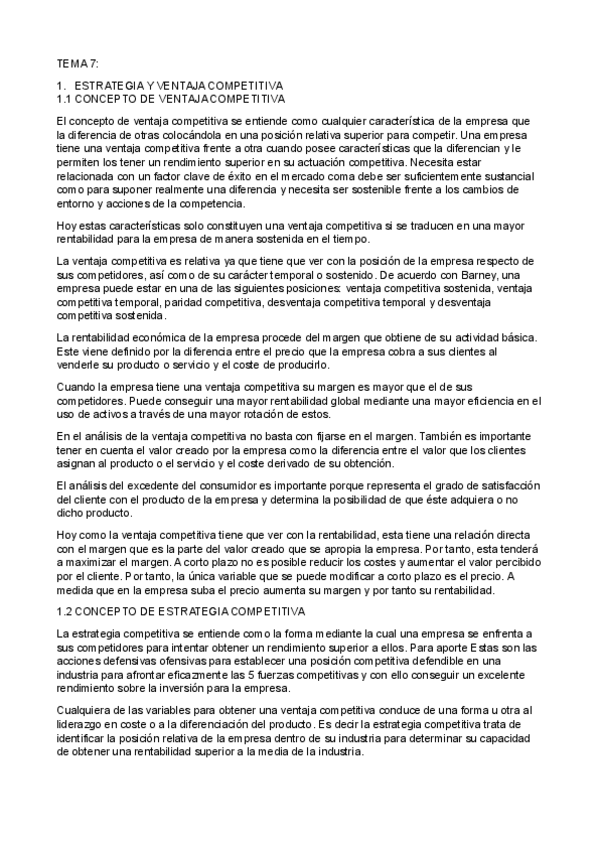 TEMA 7:

1. ESTRATEGIA Y VENTAJA COMPETITIVA
1.1 CONCEPTO DE VENTAJA COMPETITIVA

El concepto de ventaja competitiva se entiende como cualquier característica de la empresa que la diferencia de otras colocándola en una posición relativa superior para competir. Una empresa tiene una ventaja competitiva frente a otra cuando posee características que la diferencian y le permiten los tener un rendimiento superior en su actuación competitiva. Necesita estar relacionada con un factor clave de éxito en el mercado coma debe ser suficientemente sustancial como para suponer realmente una diferencia y necesita ser sostenible frente a los cambios de entorno y acciones de la competencia.

Hoy estas características solo constituyen una ventaja competitiva si se traducen en una mayor rentabilidad para la empresa de manera sostenida en el tiempo.

La ventaja competitiva es relativa ya que tiene que ver con la posición de la empresa respecto de sus competidores, así como de su carácter temporal o sostenido. De acuerdo con Barney, una empresa puede estar en una de las siguientes posiciones: ventaja competitiva sostenida, ventaja competitiva temporal, paridad competitiva, desventaja competitiva temporal y desventaja competitiva sostenida.

La rentabilidad económica de la empresa procede del margen que obtiene de su actividad básica. Este viene definido por la diferencia entre el precio que la empresa cobra a sus clientes al venderle su producto o servicio y el coste de producirlo.

Cuando la empresa tiene una ventaja competitiva su margen es mayor que el de sus competidores. Puede conseguir una mayor rentabilidad global mediante una mayor eficiencia en el uso de activos a través de una mayor rotación de estos.

En el análisis de la ventaja competitiva no basta con fijarse en el margen. También es importante tener en cuenta el valor creado por la empresa como la diferencia entre el valor que los clientes asignan al producto o el servicio y el coste derivado de su obtención.

El análisis del excedente del consumidor es importante porque representa el grado de satisfacción del cliente con el producto de la empresa y determina la posibilidad de que éste adquiera o no dicho producto.

Hoy como la ventaja competitiva tiene que ver con la rentabilidad, esta tiene una relación directa con el margen que es la parte del valor creado que se apropia la empresa. Por tanto, esta tenderá a maximizar el margen. A corto plazo no es posible reducir los costes y aumentar el valor percibido por el cliente. Por tanto, la única variable que se puede modificar a corto plazo es el precio. A medida que en la empresa suba el precio aumenta su margen y por tanto su rentabilidad.

1.2 CONCEPTO DE ESTRATEGIA COMPETITIVA

La estrategia competitiva se entiende como la forma mediante la cual una empresa se enfrenta a sus competidores para intentar obtener un rendimiento superior a ellos. Para aporte Estas son las acciones defensivas ofensivas para establecer una posición competitiva defendible en una industria para afrontar eficazmente las 5 fuerzas competitivas y con ello conseguir un excelente rendimiento sobre la inversión para la empresa.

Cualquiera de las variables para obtener una ventaja competitiva conduce de una forma u otra al liderazgo en coste o a la diferenciación del producto. Es decir la estrategia competitiva trata de identificar la posición relativa de la empresa dentro de su industria para determinar su capacidad de obtener una rentabilidad superior a la media de la industria.